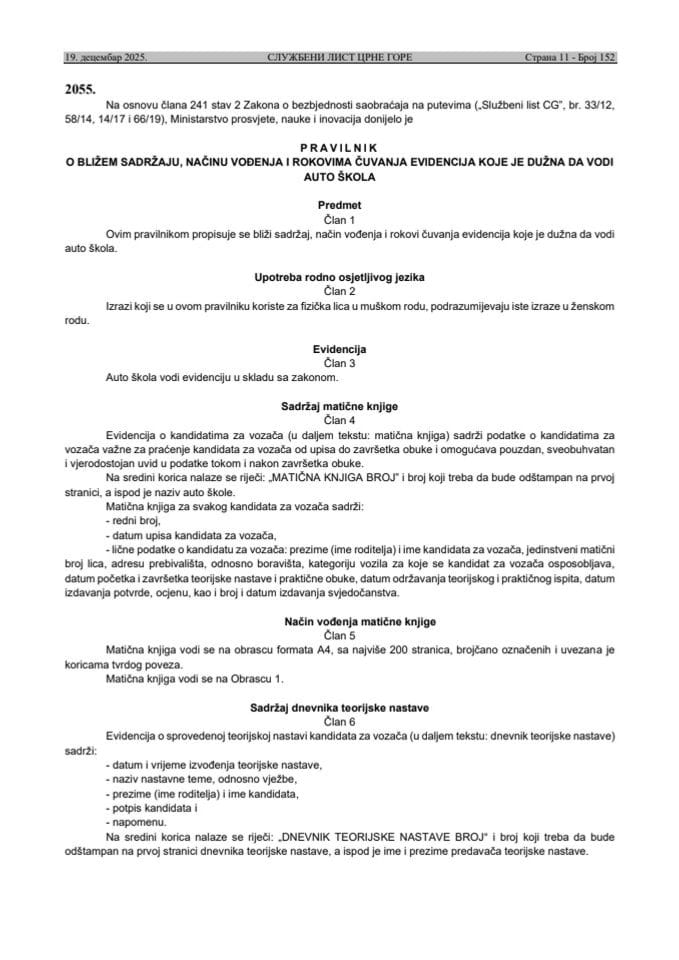 19. децембар 2025. СЛУЖБЕНИ ЛИСТ ЦРНЕ ГОРЕ Страна 11 - Број 152

2055.
Na osnovu člana 241 stav 2 Zakona o bezbjednosti saobraćaja na putevima („Službeni list CG", br. 33/12, 58/14, 14/17 i 66/19), Ministarstvo prosvjete, nauke i inovacija donijelo je

P R A V I L N I K
O BLIŽEM SADRŽAJU, NAČINU VOĐENJA I ROKOVIMA ČUVANJA EVIDENCIJA KOJE JE DUŽNA DA VODI AUTO ŠKOLA

Predmet
Član 1
Ovim pravilnikom propisuje se bliži sadržaj, način vođenja i rokovi čuvanja evidencija koje je dužna da vodi auto škola.

Upotreba rodno osjetljivog jezika
Član 2
Izrazi koji se u ovom pravilniku koriste za fizička lica u muškom rodu, podrazumijevaju iste izraze u ženskom rodu.

Evidencija
Član 3
Auto škola vodi evidenciju u skladu sa zakonom.

Sadržaj matične knjige
Član 4
Evidencija o kandidatima za vozača (u daljem tekstu: matična knjiga) sadrži podatke o kandidatima za vozača važne za praćenje kandidata za vozača od upisa do završetka obuke i omogućava pouzdan, sveobuhvatan i vjerodostojan uvid u podatke tokom i nakon završetka obuke.
Na sredini korica nalaze se riječi: „MATIČNA KNJIGA BROJ" i broj koji treba da bude odštampan na prvoj stranici, a ispod je naziv auto škole.
Matična knjiga za svakog kandidata za vozača sadrži:
- redni broj,
- datum upisa kandidata za vozača,
- lične podatke o kandidatu za vozača: prezime (ime roditelja) i ime kandidata za vozača, jedinstveni matični broj lica, adresu prebivališta, odnosno boravišta, kategoriju vozila za koje se kandidat za vozača osposobljava, datum početka i završetka teorijske nastave i praktične obuke, datum održavanja teorijskog i praktičnog ispita, datum izdavanja potvrde, ocjenu, kao i broj i datum izdavanja svjedočanstva.

Način vođenja matične knjige
Član 5
Matična knjiga vodi se na obrascu formata A4, sa najviše 200 stranica, brojčano označenih i uvezana je koricama tvrdog poveza.
Matična knjiga vodi se na Obrascu 1.

Sadržaj dnevnika teorijske nastave
Član 6
Evidencija o sprovedenoj teorijskoj nastavi kandidata za vozača (u daljem tekstu: dnevnik teorijske nastave) sadrži:
- datum i vrijeme izvođenja teorijske nastave,
- naziv nastavne teme, odnosno vježbe,
- prezime (ime roditelja) i ime kandidata,
- potpis kandidata i
- napomenu.
Na sredini korica nalaze se riječi: „DNEVNIK TEORIJSKE NASTAVE BROJ" i broj koji treba da bude odštampan na prvoj stranici dnevnika teorijske nastave, a ispod je ime i prezime predavača teorijske nastave.